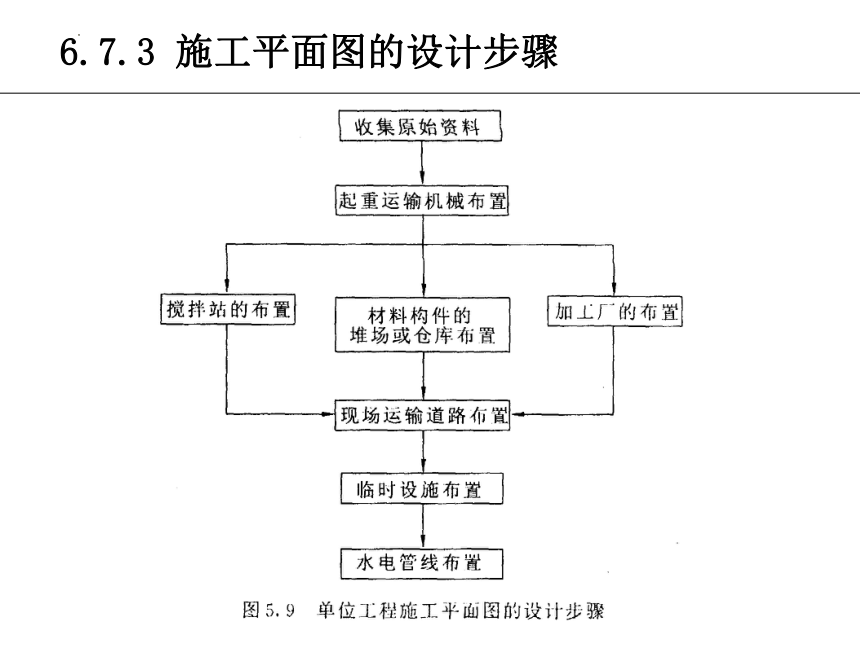 6.7.3 施工平面图的设计步骤

收集原始资料

起重运输机械布置

搅拌站的布置

材料构件的堆场或仓库布置

加工厂的布置

现场运输道路布置

临时设施布置

水电管线布置

图 5.9 单位工程施工平面图的设计步骤